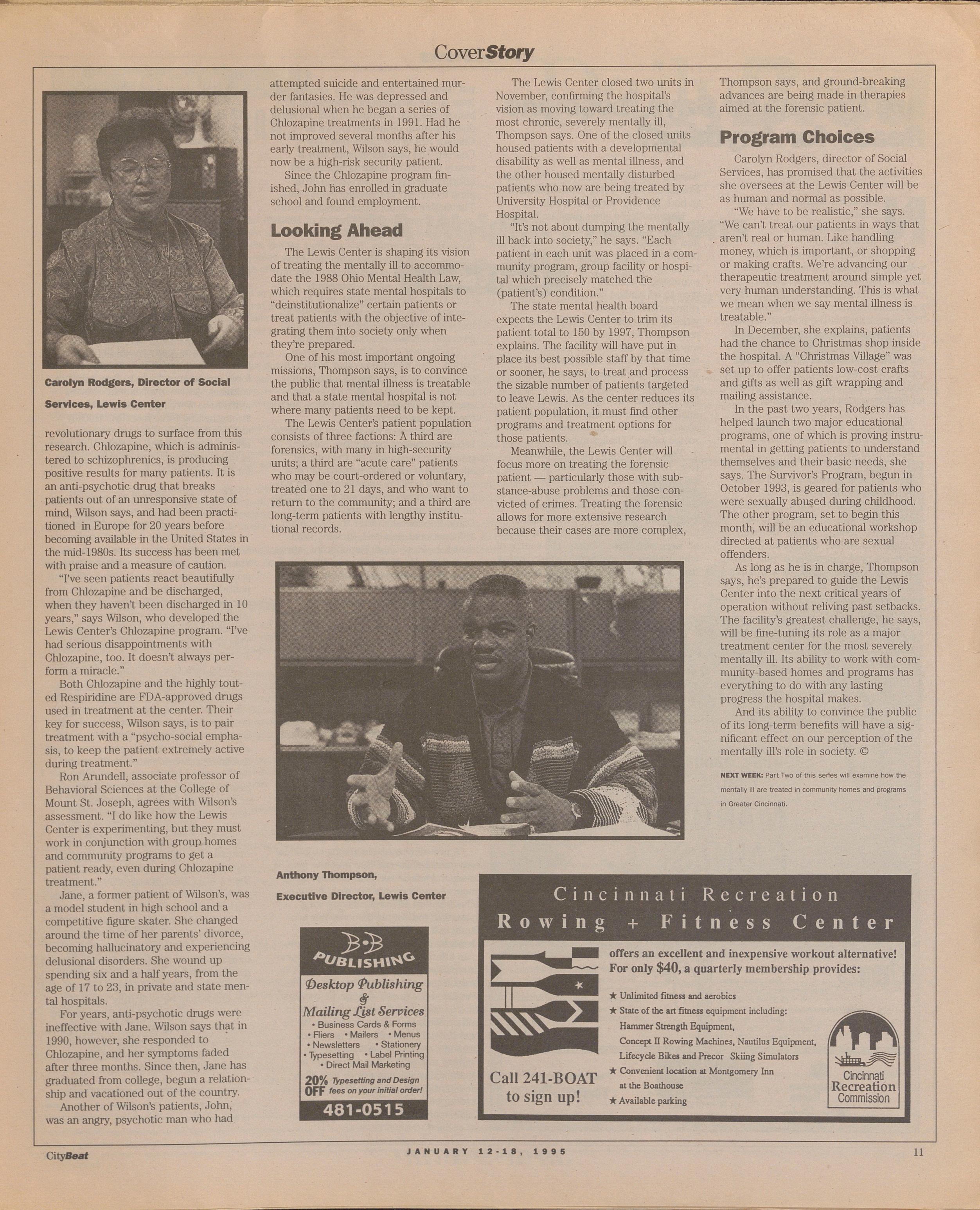 CoverStory

Carolyn Rodgers, Director of Social Services, Lewis Center

revolutionary drugs to surface from this research. Chlozapine, which is administered to schizophrenics, is producing positive results for many patients. It is an anti-psychotic drug that breaks patients out of an unresponsive state of mind, Wilson says, and had been practitioned in Europe for 20 years before becoming available in the United States in the mid-1980s. Its success has been met with praise and a measure of caution.

"I've seen patients react beautifully from Chlozapine and be discharged, when they haven't been discharged in 10 years," says Wilson, who developed the Lewis Center's Chlozapine program. "I've had serious disappointments with Chlozapine, too. It doesn't always perform a miracle."

Both Chlozapine and the highly touted Respiridine are FDA-approved drugs used in treatment at the center. Their key for success, Wilson says, is to pair treatment with a "psycho-social emphasis, to keep the patient extremely active during treatment."

Ron Arundell, associate professor of Behavioral Sciences at the College of Mount St. Joseph, agrees with Wilson's assessment. "I do like how the Lewis Center is experimenting, but they must work in conjunction with group homes and community programs to get a patient ready, even during Chlozapine treatment."

Jane, a former patient of Wilson's, was a model student in high school and a competitive figure skater. She changed around the time of her parents' divorce, becoming hallucinatory and experiencing delusional disorders. She wound up spending six and a half years, from the age of 17 to 23, in private and state mental hospitals.

For years, anti-psychotic drugs were ineffective with Jane. Wilson says that in 1990, however, she responded to Chlozapine, and her symptoms faded after three months. Since then, Jane has graduated from college, begun a relationship and vacationed out of the country.

Another of Wilson's patients, John, was an angry, psychotic man who had attempted suicide and entertained murder fantasies. He was depressed and delusional when he began a series of Chlozapine treatments in 1991. Had he not improved several months after his early treatment, Wilson says, he would now be a high-risk security patient.

Since the Chlozapine program finished, John has enrolled in graduate school and found employment.

Looking Ahead

The Lewis Center is shaping its vision of treating the mentally ill to accommodate the 1988 Ohio Mental Health Law, which requires state mental hospitals to "deinstitutionalize" certain patients or treat patients with the objective of integrating them into society only when they're prepared.

One of his most important ongoing missions, Thompson says, is to convince the public that mental illness is treatable and that a state mental hospital is not where many patients need to be kept.

The Lewis Center's patient population consists of three factions: A third are forensics, with many in high-security units; a third are "acute care" patients who may be court-ordered or voluntary, treated one to 21 days, and who want to return to the community; and a third are long-term patients with lengthy institutional records.

The Lewis Center closed two units in November, confirming the hospital's vision as moving toward treating the most chronic, severely mentally ill, Thompson says. One of the closed units housed patients with a developmental disability as well as mental illness, and the other housed mentally disturbed patients who now are being treated by University Hospital or Providence Hospital.

"It's not about dumping the mentally ill back into society," he says. "Each patient in each unit was placed in a community program, group facility or hospital which precisely matched the (patient's) condition."

The state mental health board expects the Lewis Center to trim its patient total to 150 by 1997, Thompson explains. The facility will have put in place its best possible staff by that time or sooner, he says, to treat and process the sizable number of patients targeted to leave Lewis. As the center reduces its patient population, it must find other programs and treatment options for those patients.

Meanwhile, the Lewis Center will focus more on treating the forensic patient — particularly those with substance-abuse problems and those convicted of crimes. Treating the forensic allows for more extensive research because their cases are more complex, Thompson says, and ground-breaking advances are being made in therapies aimed at the forensic patient.

Program Choices

Carolyn Rodgers, director of Social Services, has promised that the activities she oversees at the Lewis Center will be as human and normal as possible.

"We have to be realistic," she says. "We can't treat our patients in ways that aren't real or human. Like handling money, which is important, or shopping or making crafts. We're advancing our therapeutic treatment around simple yet very human understanding. This is what we mean when we say mental illness is treatable."

In December, she explains, patients had the chance to Christmas shop inside the hospital. A "Christmas Village" was set up to offer patients low-cost crafts and gifts as well as gift wrapping and mailing assistance.

In the past two years, Rodgers has helped launch two major educational programs, one of which is proving instrumental in getting patients to understand themselves and their basic needs, she says. The Survivor's Program, begun in October 1993, is geared for patients who were sexually abused during childhood. The other program, set to begin this month, will be an educational workshop directed at patients who are sexual offenders.

As long as he is in charge, Thompson says, he's prepared to guide the Lewis Center into the next critical years of operation without reliving past setbacks. The facility's greatest challenge, he says, will be fine-tuning its role as a major treatment center for the most severely mentally ill. Its ability to work with community-based homes and programs has everything to do with any lasting progress the hospital makes.

And its ability to convince the public of its long-term benefits will have a significant effect on our perception of the mentally ill's role in society. ©

NEXT WEEK: Part Two of this series will examine how the mentally ill are treated in community homes and programs in Greater Cincinnati.

Anthony Thompson, Executive Director, Lewis Center

B•B PUBLISHING
Desktop Publishing & Mailing List Services
• Business Cards & Forms • Fliers • Mailers • Menus • Newsletters • Stationery • Typesetting • Label Printing • Direct Mail Marketing
20% OFF Typesetting and Design fees on your initial order!
481-0515

Cincinnati Recreation
Rowing + Fitness Center
offers an excellent and inexpensive workout alternative! For only $40, a quarterly membership provides:
★ Unlimited fitness and aerobics
★ State of the art fitness equipment including: Hammer Strength Equipment, Concept II Rowing Machines, Nautilus Equipment, Lifecycle Bikes and Precor Skiing Simulators
★ Convenient location at Montgomery Inn at the Boathouse
★ Available parking
Call 241-BOAT to sign up!
Cincinnati Recreation Commission

CityBeat
JANUARY 12-18, 1995
11